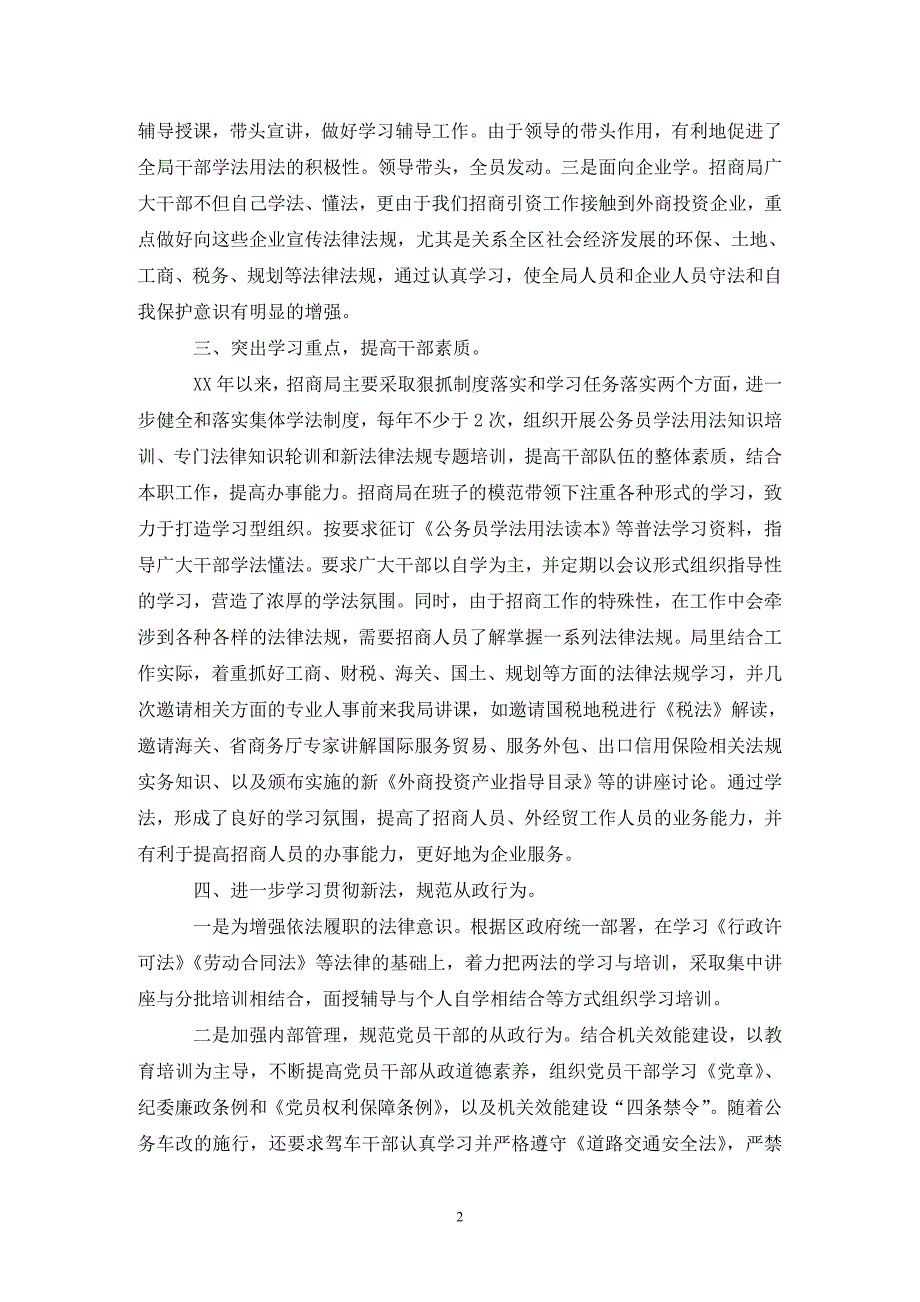 辅导授课，带头宣讲，做好学习辅导工作。由于领导的带头作用，有利地促进了全局干部学法用法的积极性。领导带头，全员发动。三是面向企业学。招商局广大干部不但自己学法、懂法，更由于我们招商引资工作接触到外商投资企业，重点做好向这些企业宣传法律法规，尤其是关系全区社会经济发展的环保、土地、工商、税务、规划等法律法规，通过认真学习，使全局人员和企业人员守法和自我保护意识有明显的增强。

三、突出学习重点，提高干部素质。

XX 年以来，招商局主要采取狠抓制度落实和学习任务落实两个方面，进一步健全和落实集体学法制度，每年不少于 2 次，组织开展公务员学法用法知识培训、专门法律知识轮训和新法律法规专题培训，提高干部队伍的整体素质，结合本职工作，提高办事能力。招商局在班子的模范带领下注重各种形式的学习，致力于打造学习型组织。按要求征订《公务员学法用法读本》等普法学习资料，指导广大干部学法懂法。要求广大干部以自学为主，并定期以会议形式组织指导性的学习，营造了浓厚的学法氛围。同时，由于招商工作的特殊性，在工作中会牵涉到各种各样的法律法规，需要招商人员了解掌握一系列法律法规。局里结合工作实际，着重抓好工商、财税、海关、国土、规划等方面的法律法规学习，并几次邀请相关方面的专业人事前来我局讲课，如邀请国税地税进行《税法》解读，邀请海关、省商务厅专家讲解国际服务贸易、服务外包、出口信用保险相关法规实务知识、以及颁布实施的新《外商投资产业指导目录》等的讲座讨论。通过学法，形成了良好的学习氛围，提高了招商人员、外经贸工作人员的业务能力，并有利于提高招商人员的办事能力，更好地为企业服务。

四、进一步学习贯彻新法，规范从政行为。

一是为增强依法履职的法律意识。根据区政府统一部署，在学习《行政许可法》《劳动合同法》等法律的基础上，着力把两法的学习与培训，采取集中讲座与分批培训相结合，面授辅导与个人自学相结合等方式组织学习培训。

二是加强内部管理，规范党员干部的从政行为。结合机关效能建设，以教育培训为主导，不断提高党员干部从政道德素养，组织党员干部学习《党章》、纪委廉政条例和《党员权利保障条例》，以及机关效能建设“四条禁令”。随着公务车改的施行，还要求驾车干部认真学习并严格遵守《道路交通安全法》，严禁

2